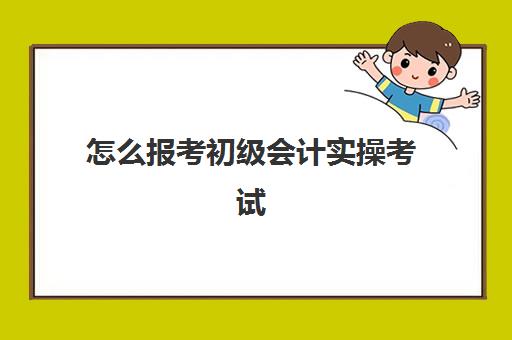 怎么报考初级会计实操考试